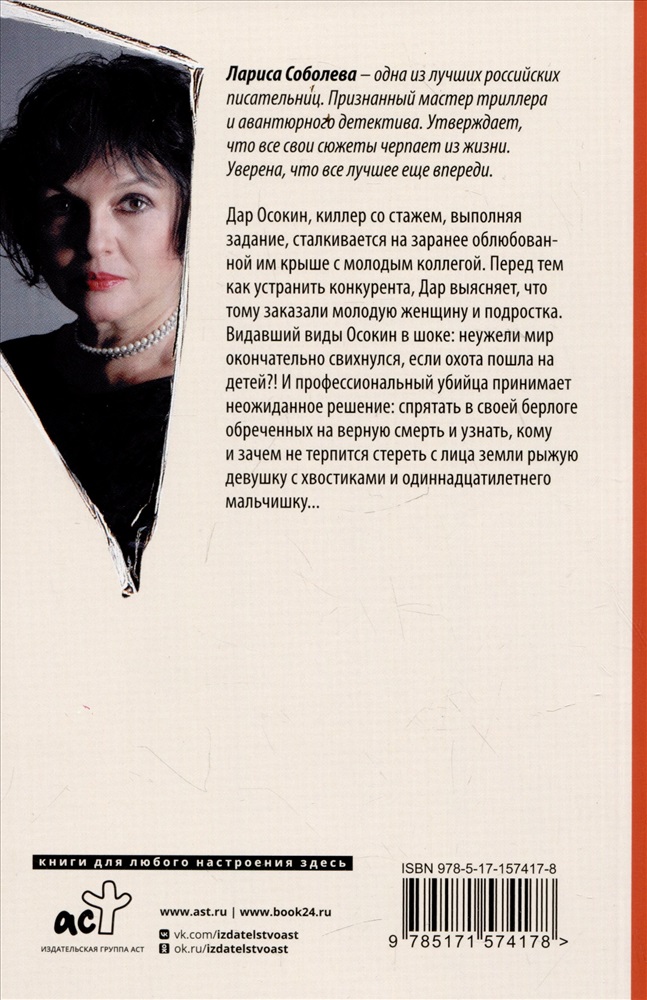 Лариса Соболева – одна из лучших российских писательниц. Признанный мастер триллера и авантюрного детектива. Утверждает, что все свои сюжеты черпает из жизни. Уверена, что все лучшее еще впереди.

Дар Осокин, киллер со стажем, выполняя задание, сталкивается на заранее облюбованной им крыше с молодым коллегой. Перед тем как устранить конкурента, Дар выясняет, что тому заказали молодую женщину и подростка. Видавший виды Осокин в шоке: неужели мир окончательно свихнулся, если охота пошла на детей?! И профессиональный убийца принимает неожиданное решение: спрятать в своей берлоге обреченных на верную смерть и узнать, кому и зачем не терпится стереть с лица земли рыжую девушку с хвостиками и одиннадцатилетнего мальчишку...

книги для любого настроения здесь

аст
ИЗДАТЕЛЬСКАЯ ГРУППА АСТ

www.ast.ru | www.book24.ru
vk.com/izdatelstvoast
ok.ru/izdatelstvoast

ISBN 978-5-17-157417-8

9 785171 574178 >